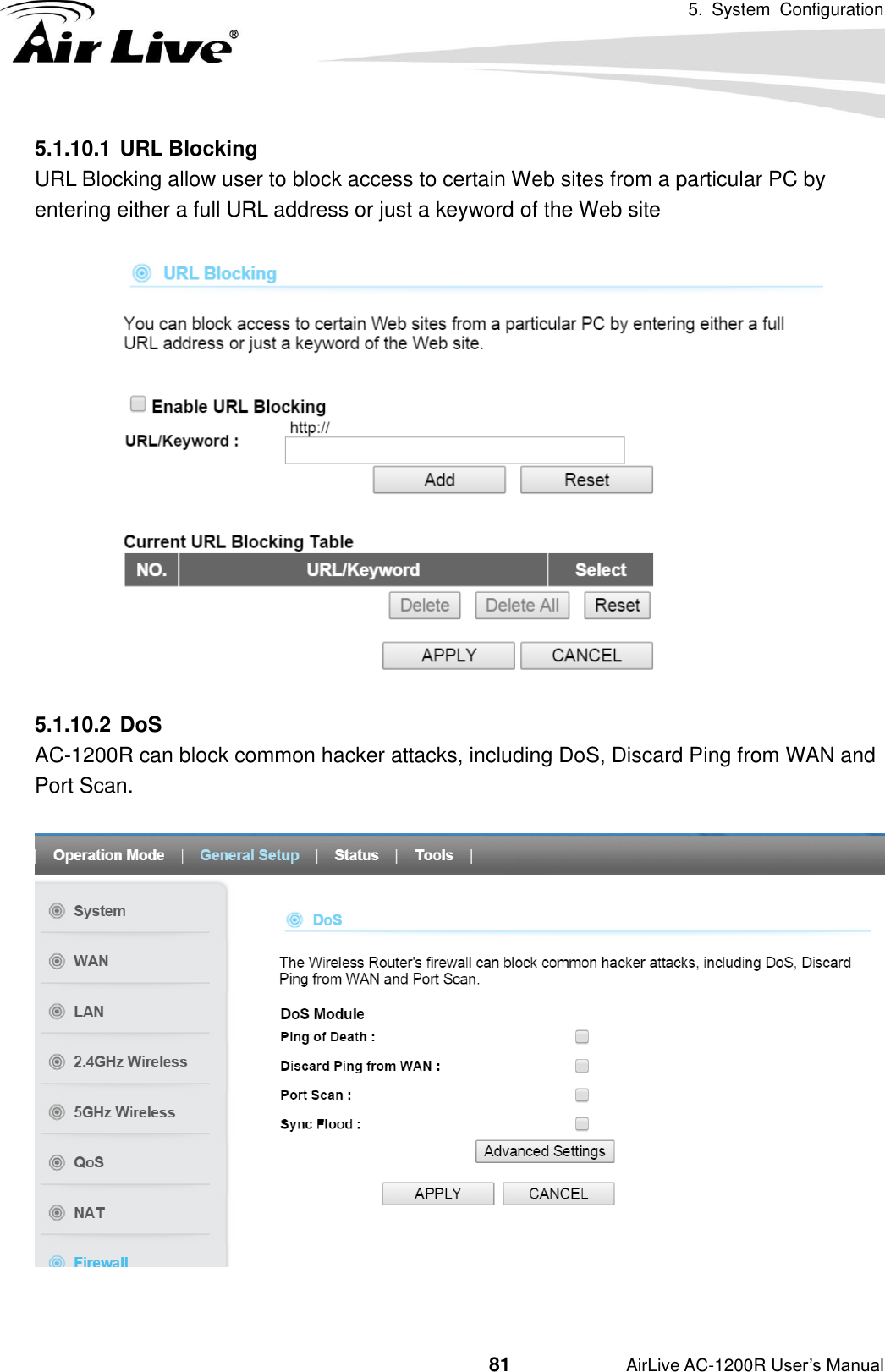 5. System Configuration

Air Live®

5.1.10.1 URL Blocking

URL Blocking allow user to block access to certain Web sites from a particular PC by entering either a full URL address or just a keyword of the Web site

URL Blocking

You can block access to certain Web sites from a particular PC by entering either a full URL address or just a keyword of the Web site.

Enable URL Blocking

URL/Keyword : http://

Add Reset

Current URL Blocking Table

| NO. | URL/Keyword | Select |
|---|---|---|

Delete Delete All Reset

APPLY CANCEL

5.1.10.2 DoS

AC-1200R can block common hacker attacks, including DoS, Discard Ping from WAN and Port Scan.

Operation Mode | General Setup | Status | Tools |

System

WAN

LAN

2.4GHz Wireless

5GHz Wireless

QoS

NAT

Firewall

DoS

The Wireless Router's firewall can block common hacker attacks, including DoS, Discard Ping from WAN and Port Scan.

DoS Module

Ping of Death :

Discard Ping from WAN :

Port Scan :

Sync Flood :

Advanced Settings

APPLY CANCEL

81

AirLive AC-1200R User's Manual